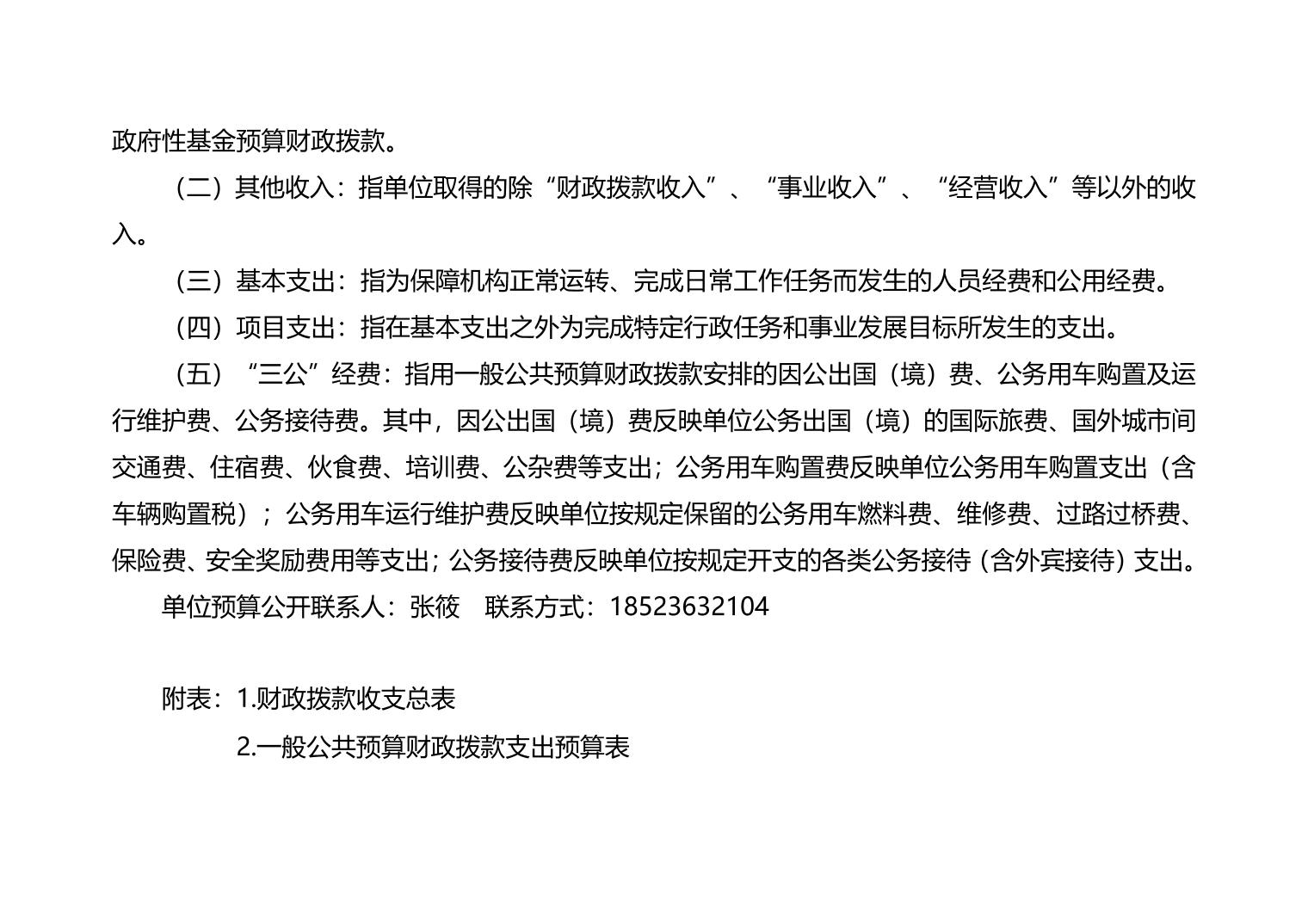 政府性基金预算财政拨款。

（二）其他收入：指单位取得的除“财政拨款收入”、“事业收入”、“经营收入”等以外的收入。

（三）基本支出：指为保障机构正常运转、完成日常工作任务而发生的人员经费和公用经费。

（四）项目支出：指在基本支出之外为完成特定行政任务和事业发展目标所发生的支出。

（五）“三公”经费：指用一般公共预算财政拨款安排的因公出国（境）费、公务用车购置及运行维护费、公务接待费。其中，因公出国（境）费反映单位公务出国（境）的国际旅费、国外城市间交通费、住宿费、伙食费、培训费、公杂费等支出；公务用车购置费反映单位公务用车购置支出（含车辆购置税）；公务用车运行维护费反映单位按规定保留的公务用车燃料费、维修费、过路过桥费、保险费、安全奖励费用等支出；公务接待费反映单位按规定开支的各类公务接待（含外宾接待）支出。

单位预算公开联系人：张筱　联系方式：18523632104

附表：1.财政拨款收支总表

2.一般公共预算财政拨款支出预算表